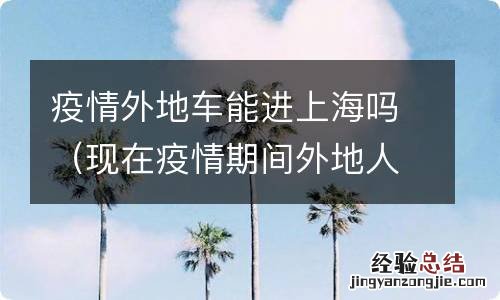 疫情外地车能进上海吗（现在疫情期间外地人

经验总结
jingyanzongjie.com